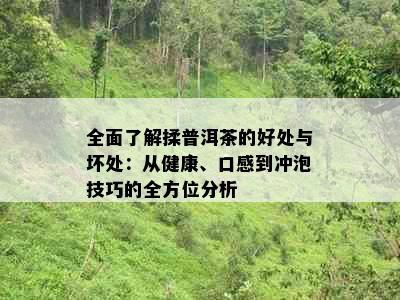 全面了解揉普洱茶的好处与坏处：从健康、口感到冲泡技巧的全方位分析